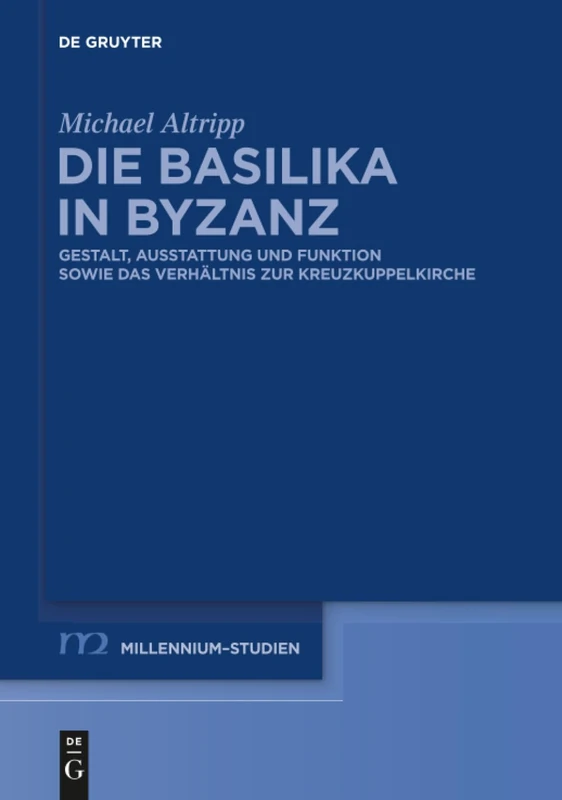 DE GRUYTER

Michael Altripp

DIE BASILIKA IN BYZANZ

GESTALT, AUSSTATTUNG UND FUNKTION SOWIE DAS VERHÄLTNIS ZUR KREUZKUPPELKIRCHE

m2 MILLENNIUM-STUDIEN

DE G